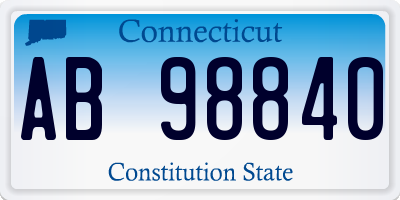 Connecticut

AB 98840

Constitution State